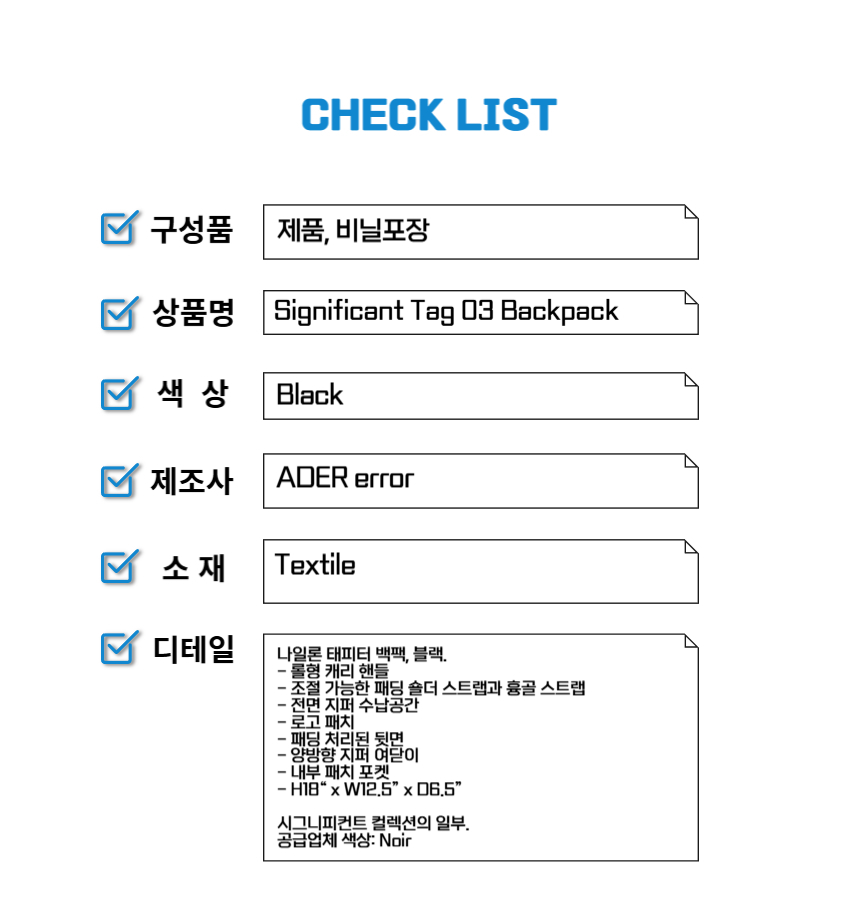 CHECK LIST

☑ 구성품
제품, 비닐포장

☑ 상품명
Significant Tag 03 Backpack

☑ 색 상
Black

☑ 제조사
ADER error

☑ 소 재
Textile

☑ 디테일
나일론 태피터 백팩, 블랙.
- 롤형 캐리 핸들
- 조절 가능한 패딩 숄더 스트랩과 흉골 스트랩
- 전면 지퍼 수납공간
- 로고 패치
- 패딩 처리된 뒷면
- 양방향 지퍼 여닫이
- 내부 패치 포켓
- H18" x W12.5" x D6.5"

시그니피컨트 컬렉션의 일부.
공급업체 색상: Noir